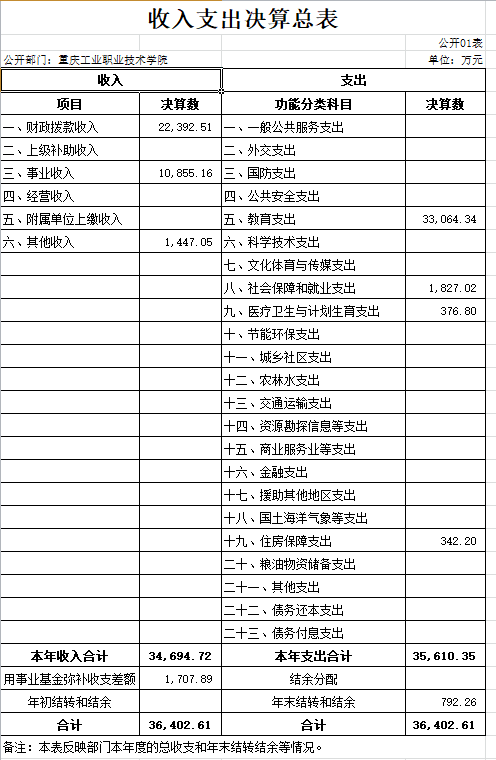 收入支出决算总表

公开01表

公开部门：重庆工业职业技术学院

单位：万元

| 收入 | | 支出 | |
|---|---|---|---|
| 项目 | 决算数 | 功能分类科目 | 决算数 |
| 一、财政拨款收入 | 22,392.51 | 一、一般公共服务支出 | |
| 二、上级补助收入 | | 二、外交支出 | |
| 三、事业收入 | 10,855.16 | 三、国防支出 | |
| 四、经营收入 | | 四、公共安全支出 | |
| 五、附属单位上缴收入 | | 五、教育支出 | 33,064.34 |
| 六、其他收入 | 1,447.05 | 六、科学技术支出 | |
| | | 七、文化体育与传媒支出 | |
| | | 八、社会保障和就业支出 | 1,827.02 |
| | | 九、医疗卫生与计划生育支出 | 376.80 |
| | | 十、节能环保支出 | |
| | | 十一、城乡社区支出 | |
| | | 十二、农林水支出 | |
| | | 十三、交通运输支出 | |
| | | 十四、资源勘探信息等支出 | |
| | | 十五、商业服务业等支出 | |
| | | 十六、金融支出 | |
| | | 十七、援助其他地区支出 | |
| | | 十八、国土海洋气象等支出 | |
| | | 十九、住房保障支出 | 342.20 |
| | | 二十、粮油物资储备支出 | |
| | | 二十一、其他支出 | |
| | | 二十二、债务还本支出 | |
| | | 二十三、债务付息支出 | |
| 本年收入合计 | 34,694.72 | 本年支出合计 | 35,610.35 |
| 用事业基金弥补收支差额 | 1,707.89 | 结余分配 | |
| 年初结转和结余 | | 年末结转和结余 | 792.26 |
| 合计 | 36,402.61 | 合计 | 36,402.61 |

备注：本表反映部门本年度的总收支和年末结转结余等情况。